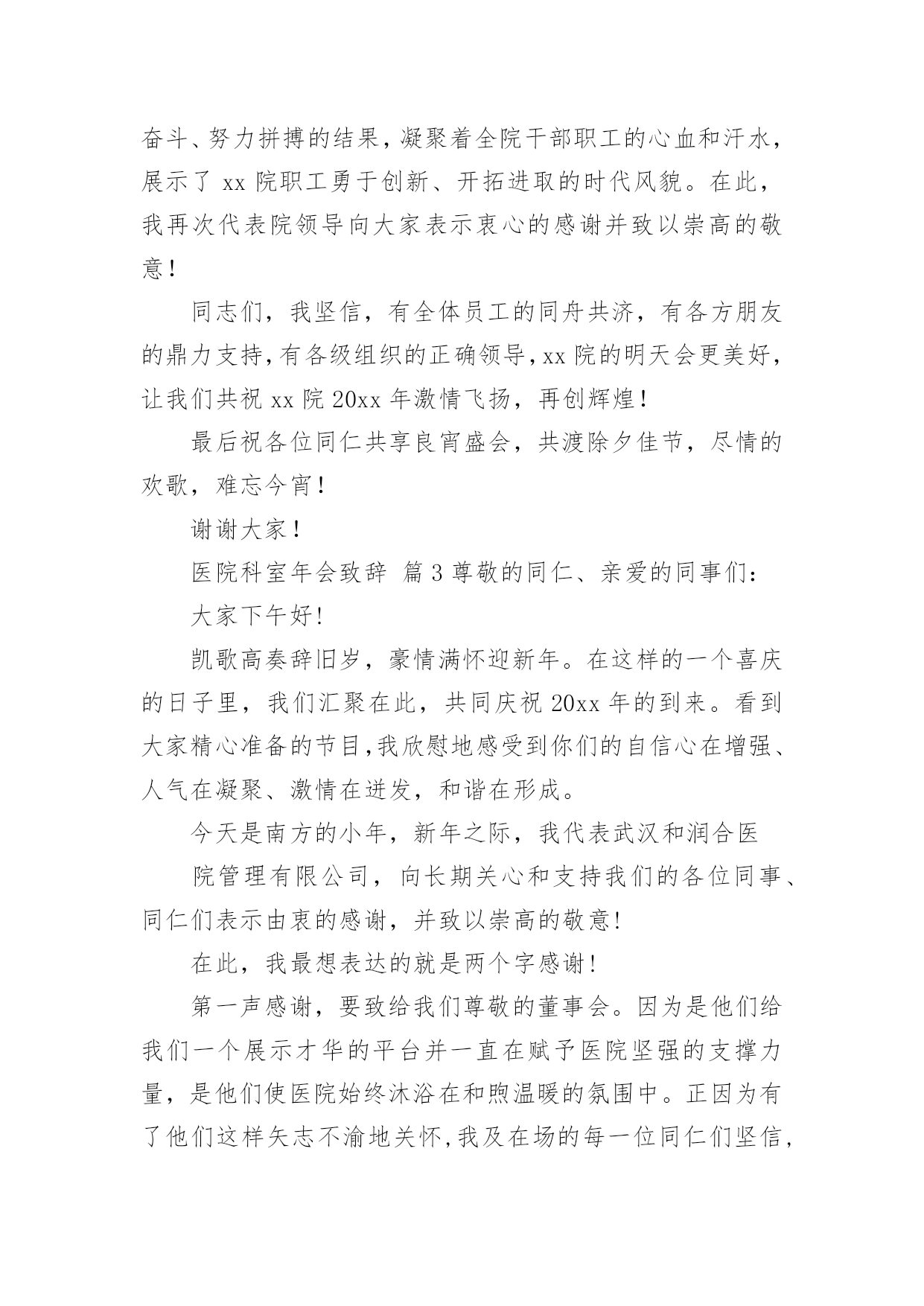 奋斗、努力拼搏的结果，凝聚着全院干部职工的心血和汗水，展示了 xx 院职工勇于创新、开拓进取的时代风貌。在此，我再次代表院领导向大家表示衷心的感谢并致以崇高的敬意！

同志们，我坚信，有全体员工的同舟共济，有各方朋友的鼎力支持，有各级组织的正确领导，xx 院的明天会更美好，让我们共祝 xx 院 20xx 年激情飞扬，再创辉煌！

最后祝各位同仁共享良宵盛会，共渡除夕佳节，尽情的欢歌，难忘今宵！

谢谢大家！

医院科室年会致辞 篇 3 尊敬的同仁、亲爱的同事们：

大家下午好!

凯歌高奏辞旧岁，豪情满怀迎新年。在这样的一个喜庆的日子里，我们汇聚在此，共同庆祝 20xx 年的到来。看到大家精心准备的节目,我欣慰地感受到你们的自信心在增强、人气在凝聚、激情在迸发，和谐在形成。

今天是南方的小年，新年之际，我代表武汉和润合医

院管理有限公司，向长期关心和支持我们的各位同事、同仁们表示由衷的感谢，并致以崇高的敬意!

在此，我最想表达的就是两个字感谢!

第一声感谢，要致给我们尊敬的董事会。因为是他们给我们一个展示才华的平台并一直在赋予医院坚强的支撑力量，是他们使医院始终沐浴在和煦温暖的氛围中。正因为有了他们这样矢志不渝地关怀,我及在场的每一位同仁们坚信,